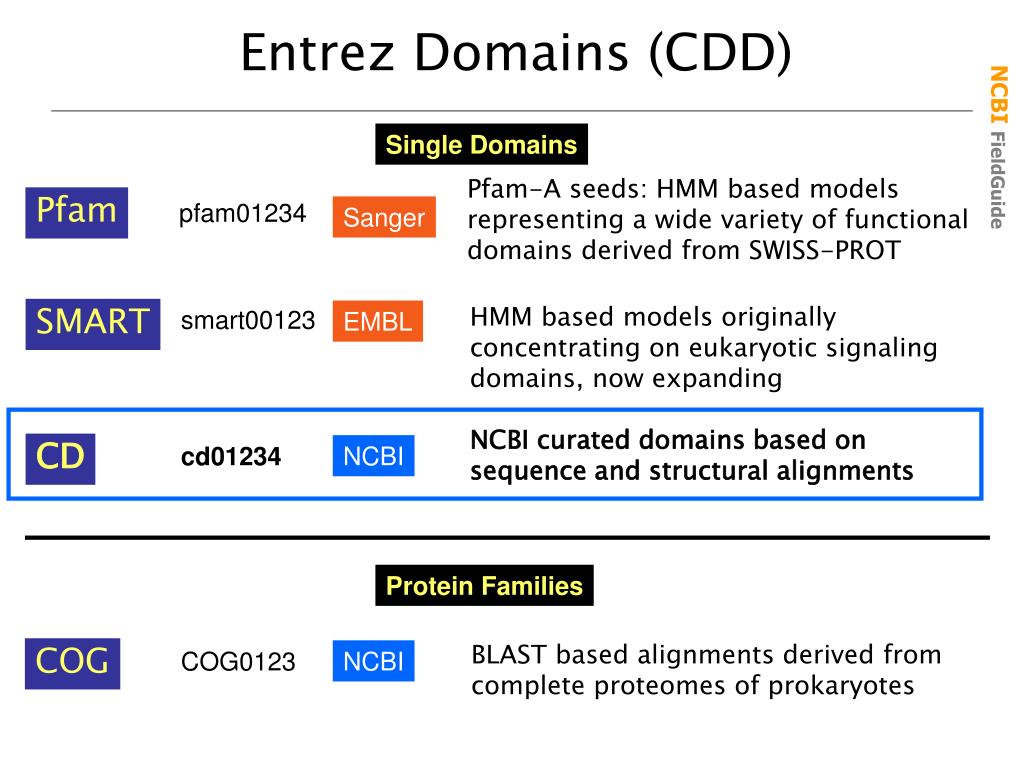 Entrez Domains (CDD)

NCBI FieldGuide

Single Domains

Pfam pfam01234 Sanger Pfam-A seeds: HMM based models representing a wide variety of functional domains derived from SWISS-PROT

SMART smart00123 EMBL HMM based models originally concentrating on eukaryotic signaling domains, now expanding

CD cd01234 NCBI NCBI curated domains based on sequence and structural alignments

Protein Families

COG COG0123 NCBI BLAST based alignments derived from complete proteomes of prokaryotes